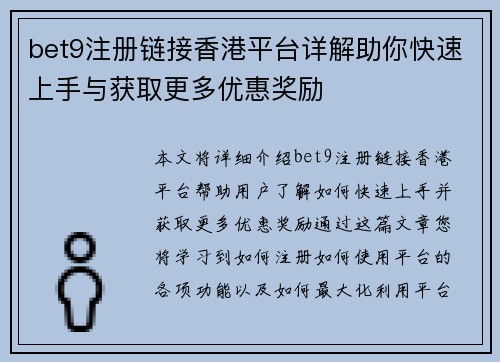 bet9注册链接香港平台详解助你快速上手与获取更多优惠奖励

本文将详细介绍bet9注册链接香港平台帮助用户了解如何快速上手并获取更多优惠奖励通过这篇文章您将学习到如何注册如何使用平台的各项功能以及如何最大化利用平台